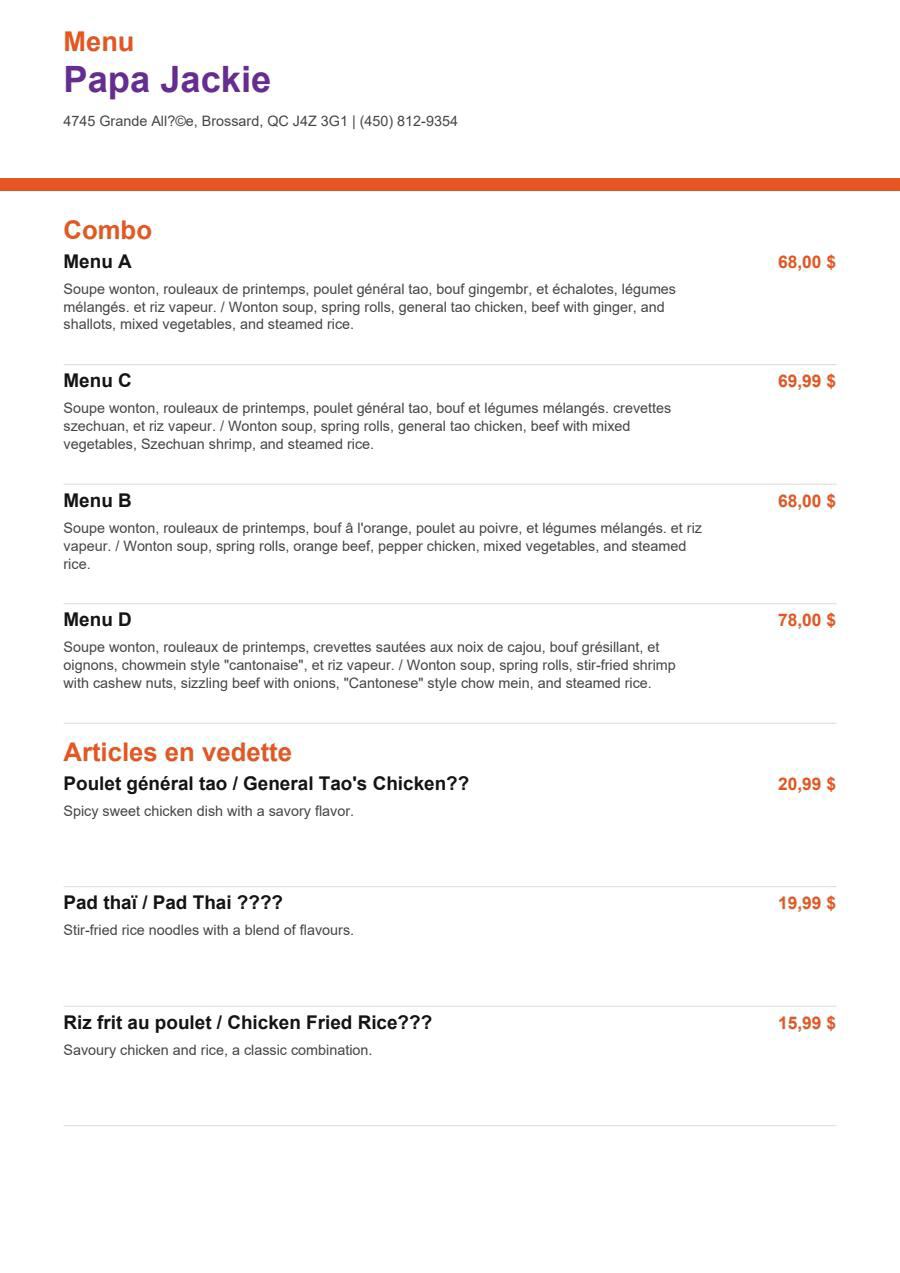 Menu
Papa Jackie
4745 Grande All?©e, Brossard, QC J4Z 3G1 | (450) 812-9354

Combo

Menu A
68,00 $
Soupe wonton, rouleaux de printemps, poulet général tao, bouf gingembr, et échalotes, légumes mélangés. et riz vapeur. / Wonton soup, spring rolls, general tao chicken, beef with ginger, and shallots, mixed vegetables, and steamed rice.

Menu C
69,99 $
Soupe wonton, rouleaux de printemps, poulet général tao, bouf et légumes mélangés. crevettes szechuan, et riz vapeur. / Wonton soup, spring rolls, general tao chicken, beef with mixed vegetables, Szechuan shrimp, and steamed rice.

Menu B
68,00 $
Soupe wonton, rouleaux de printemps, bouf à l'orange, poulet au poivre, et légumes mélangés. et riz vapeur. / Wonton soup, spring rolls, orange beef, pepper chicken, mixed vegetables, and steamed rice.

Menu D
78,00 $
Soupe wonton, rouleaux de printemps, crevettes sautées aux noix de cajou, bouf grésillant, et oignons, chowmein style "cantonaise", et riz vapeur. / Wonton soup, spring rolls, stir-fried shrimp with cashew nuts, sizzling beef with onions, "Cantonese" style chow mein, and steamed rice.

Articles en vedette

Poulet général tao / General Tao's Chicken??
20,99 $
Spicy sweet chicken dish with a savory flavor.

Pad thaï / Pad Thai ????
19,99 $
Stir-fried rice noodles with a blend of flavours.

Riz frit au poulet / Chicken Fried Rice???
15,99 $
Savoury chicken and rice, a classic combination.